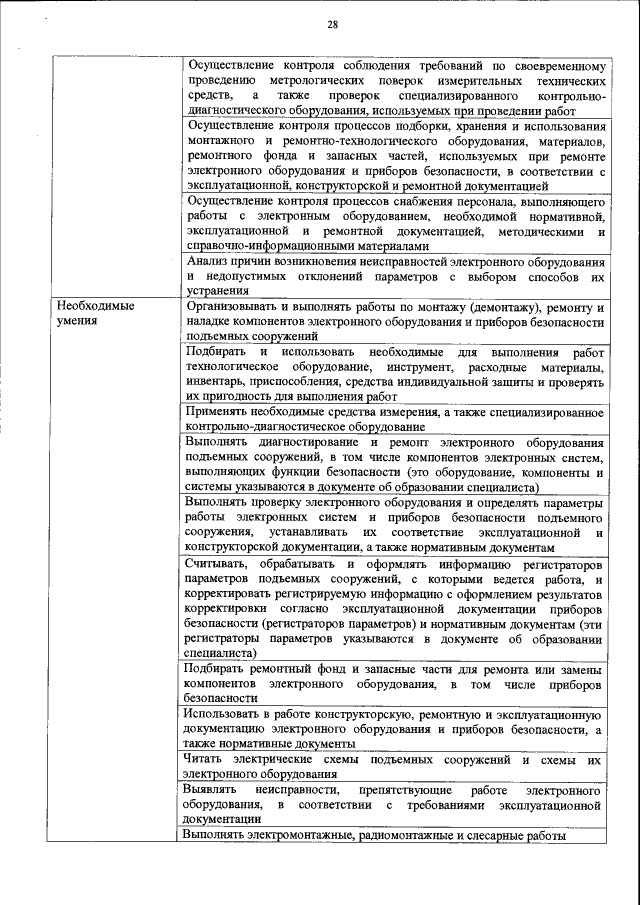 28

| | |
|---|---|
| | Осуществление контроля соблюдения требований по своевременному проведению метрологических поверок измерительных технических средств, а также проверок специализированного контрольно-диагностического оборудования, используемых при проведении работ |
| | Осуществление контроля процессов подборки, хранения и использования монтажного и ремонтно-технологического оборудования, материалов, ремонтного фонда и запасных частей, используемых при ремонте электронного оборудования и приборов безопасности, в соответствии с эксплуатационной, конструкторской и ремонтной документацией |
| | Осуществление контроля процессов снабжения персонала, выполняющего работы с электронным оборудованием, необходимой нормативной, эксплуатационной и ремонтной документацией, методическими и справочно-информационными материалами |
| | Анализ причин возникновения неисправностей электронного оборудования и недопустимых отклонений параметров с выбором способов их устранения |
| Необходимые умения | Организовывать и выполнять работы по монтажу (демонтажу), ремонту и наладке компонентов электронного оборудования и приборов безопасности подъемных сооружений |
| | Подбирать и использовать необходимые для выполнения работ технологическое оборудование, инструмент, расходные материалы, инвентарь, приспособления, средства индивидуальной защиты и проверять их пригодность для выполнения работ |
| | Применять необходимые средства измерения, а также специализированное контрольно-диагностическое оборудование |
| | Выполнять диагностирование и ремонт электронного оборудования подъемных сооружений, в том числе компонентов электронных систем, выполняющих функции безопасности (это оборудование, компоненты и системы указываются в документе об образовании специалиста) |
| | Выполнять проверку электронного оборудования и определять параметры работы электронных систем и приборов безопасности подъемного сооружения, устанавливать их соответствие эксплуатационной и конструкторской документации, а также нормативным документам |
| | Считывать, обрабатывать и оформлять информацию регистраторов параметров подъемных сооружений, с которыми ведется работа, и корректировать регистрируемую информацию с оформлением результатов корректировки согласно эксплуатационной документации приборов безопасности (регистраторов параметров) и нормативным документам (эти регистраторы параметров указываются в документе об образовании специалиста) |
| | Подбирать ремонтный фонд и запасные части для ремонта или замены компонентов электронного оборудования, в том числе приборов безопасности |
| | Использовать в работе конструкторскую, ремонтную и эксплуатационную документацию электронного оборудования и приборов безопасности, а также нормативные документы |
| | Читать электрические схемы подъемных сооружений и схемы их электронного оборудования |
| | Выявлять неисправности, препятствующие работе электронного оборудования, в соответствии с требованиями эксплуатационной документации |
| | Выполнять электромонтажные, радиомонтажные и слесарные работы |